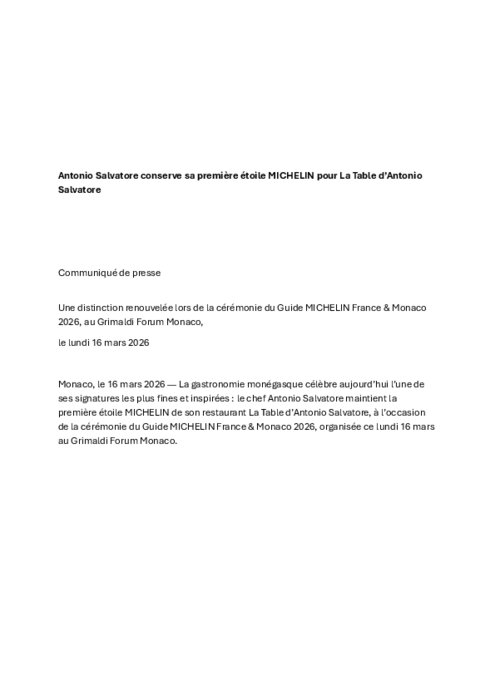 Antonio Salvatore conserve sa première étoile MICHELIN pour La Table d'Antonio Salvatore

Communiqué de presse

Une distinction renouvelée lors de la cérémonie du Guide MICHELIN France & Monaco 2026, au Grimaldi Forum Monaco,

le lundi 16 mars 2026

Monaco, le 16 mars 2026 — La gastronomie monégasque célèbre aujourd'hui l'une de ses signatures les plus fines et inspirées : le chef Antonio Salvatore maintient la première étoile MICHELIN de son restaurant La Table d'Antonio Salvatore, à l'occasion de la cérémonie du Guide MICHELIN France & Monaco 2026, organisée ce lundi 16 mars au Grimaldi Forum Monaco.